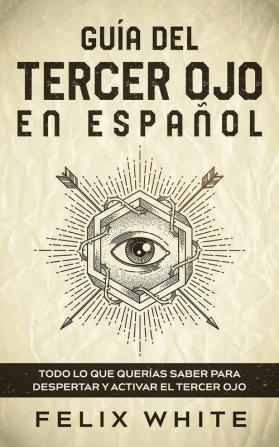 GUÍA DEL
TERCER OJO
EN ESPAÑOL

TODO LO QUE QUERÍAS SABER PARA DESPERTAR Y ACTIVAR EL TERCER OJO

FELIX WHITE